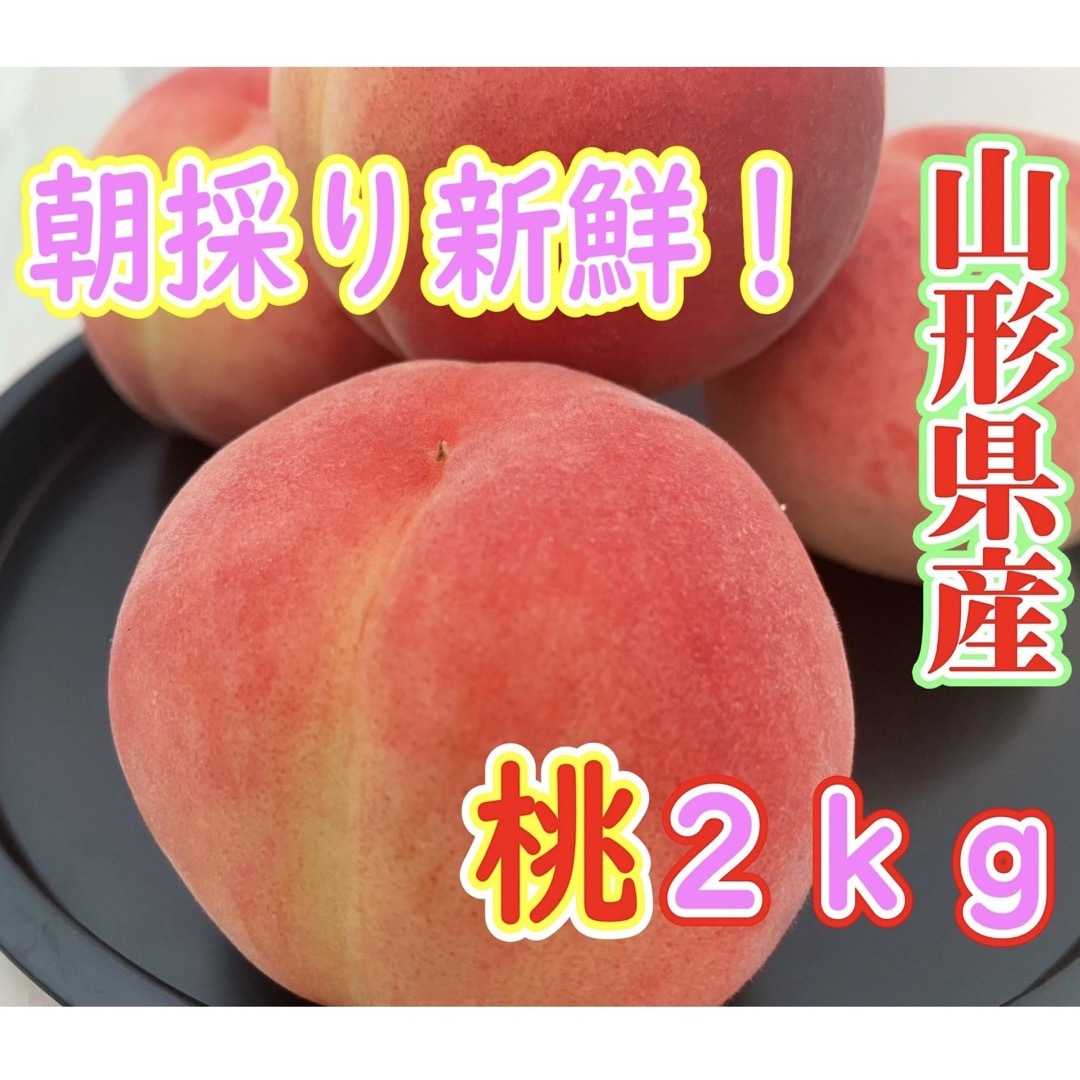 朝採り新鮮！

山形県産

桃２ｋｇ